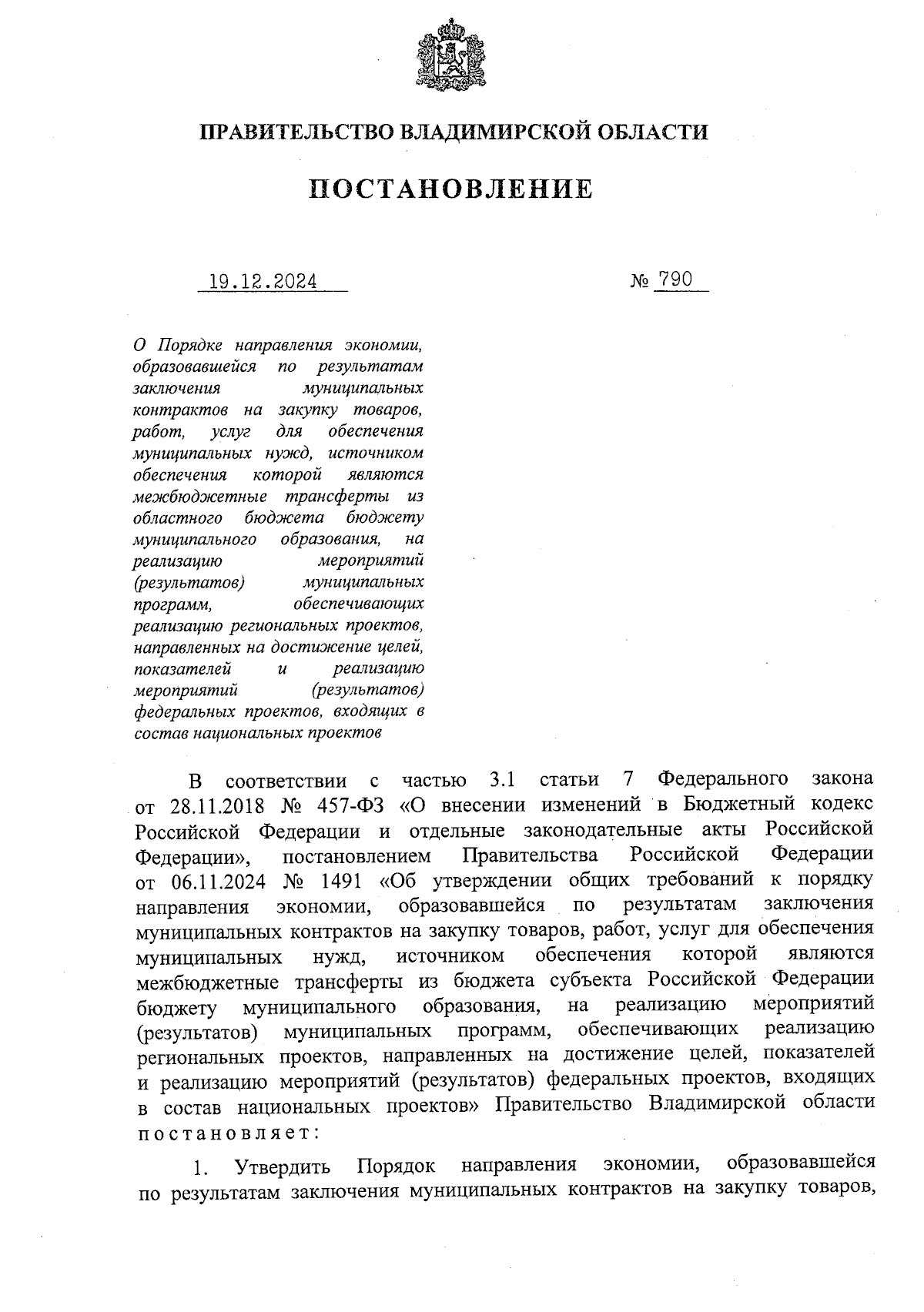 ПРАВИТЕЛЬСТВО ВЛАДИМИРСКОЙ ОБЛАСТИ

ПОСТАНОВЛЕНИЕ

19.12.2024 № 790

О Порядке направления экономии, образовавшейся по результатам заключения муниципальных контрактов на закупку товаров, работ, услуг для обеспечения муниципальных нужд, источником обеспечения которой являются межбюджетные трансферты из областного бюджета бюджету муниципального образования, на реализацию мероприятий (результатов) муниципальных программ, обеспечивающих реализацию региональных проектов, направленных на достижение целей, показателей и реализацию мероприятий (результатов) федеральных проектов, входящих в состав национальных проектов

В соответствии с частью 3.1 статьи 7 Федерального закона от 28.11.2018 № 457-ФЗ «О внесении изменений в Бюджетный кодекс Российской Федерации и отдельные законодательные акты Российской Федерации», постановлением Правительства Российской Федерации от 06.11.2024 № 1491 «Об утверждении общих требований к порядку направления экономии, образовавшейся по результатам заключения муниципальных контрактов на закупку товаров, работ, услуг для обеспечения муниципальных нужд, источником обеспечения которой являются межбюджетные трансферты из бюджета субъекта Российской Федерации бюджету муниципального образования, на реализацию мероприятий (результатов) муниципальных программ, обеспечивающих реализацию региональных проектов, направленных на достижение целей, показателей и реализацию мероприятий (результатов) федеральных проектов, входящих в состав национальных проектов» Правительство Владимирской области постановляет:

1. Утвердить Порядок направления экономии, образовавшейся по результатам заключения муниципальных контрактов на закупку товаров,